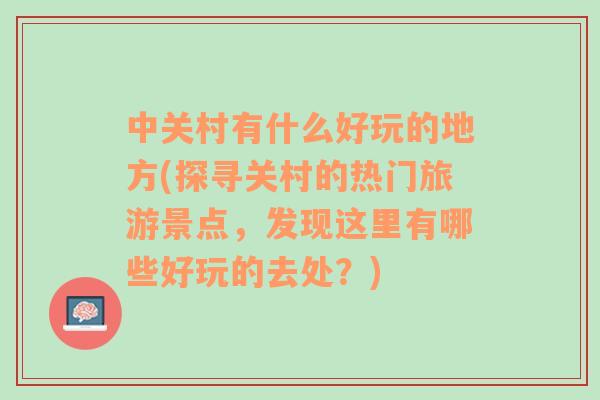 中关村有什么好玩的地方(探寻关村的热门旅游景点，发现这里有哪些好玩的去处？)